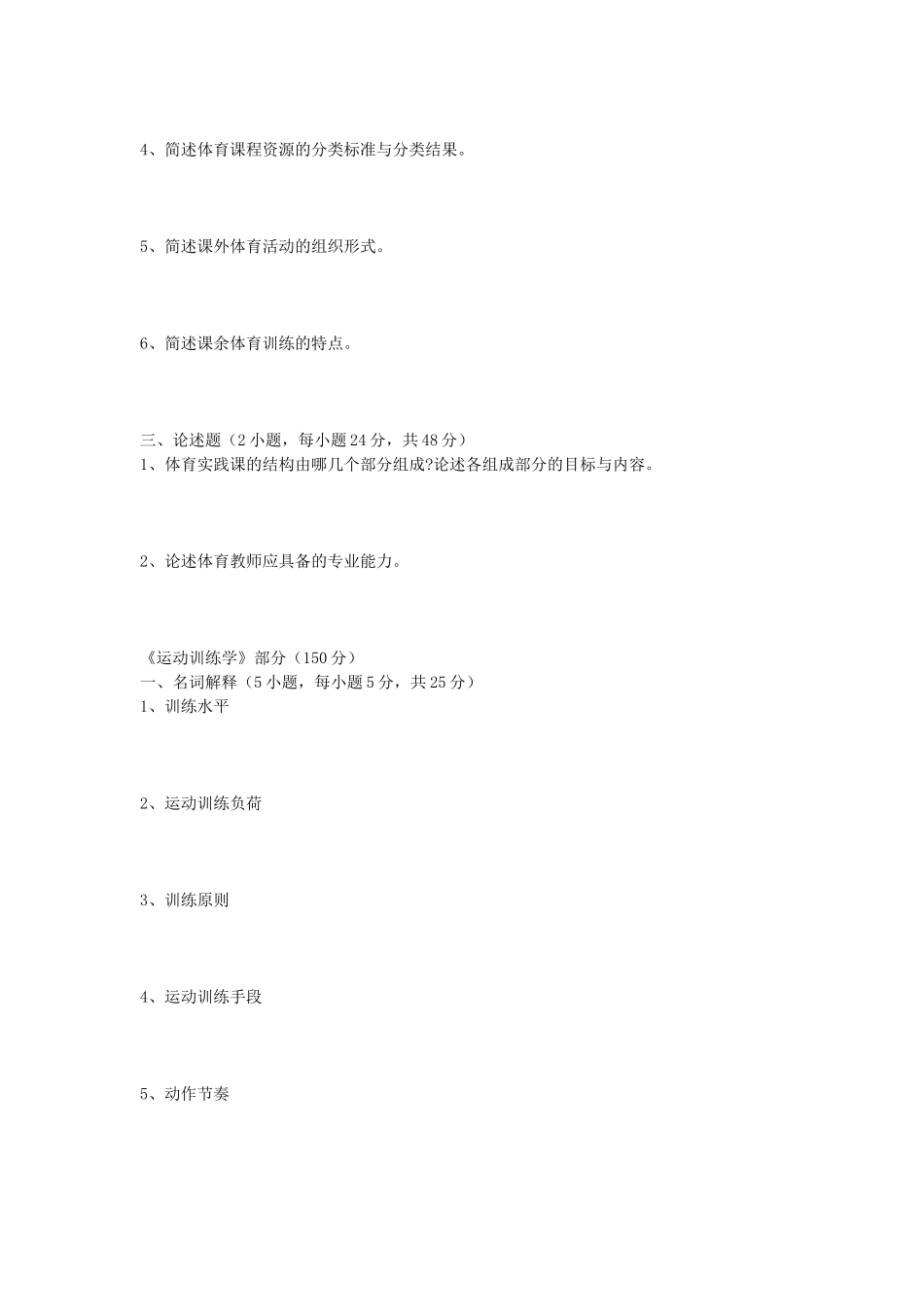 4、简述体育课程资源的分类标准与分类结果。

5、简述课外体育活动的组织形式。

6、简述课余体育训练的特点。

三、论述题（2 小题，每小题 24 分，共 48 分）
1、体育实践课的结构由哪几个部分组成?论述各组成部分的目标与内容。

2、论述体育教师应具备的专业能力。

《运动训练学》部分（150 分）
一、名词解释（5 小题，每小题 5 分，共 25 分）
1、训练水平

2、运动训练负荷

3、训练原则

4、运动训练手段

5、动作节奏